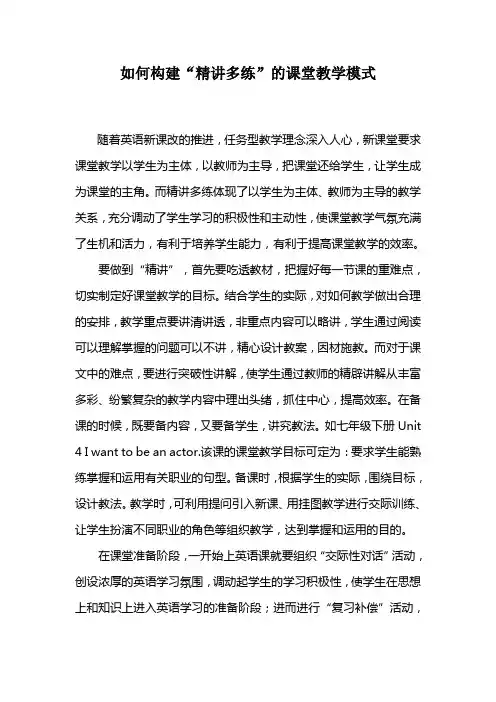 如何构建“精讲多练”的课堂教学模式

随着英语新课改的推进，任务型教学理念深入人心，新课堂要求课堂教学以学生为主体，以教师为主导，把课堂还给学生，让学生成为课堂的主角。而精讲多练体现了以学生为主体、教师为主导的教学关系，充分调动了学生学习的积极性和主动性，使课堂教学气氛充满了生机和活力，有利于培养学生能力，有利于提高课堂教学的效率。

要做到“精讲”，首先要吃透教材，把握好每一节课的重难点，切实制定好课堂教学的目标。结合学生的实际，对如何教学做出合理的安排，教学重点要讲清讲透，非重点内容可以略讲，学生通过阅读可以理解掌握的问题可以不讲，精心设计教案，因材施教。而对于课文中的难点，要进行突破性讲解，使学生通过教师的精辟讲解从丰富多彩、纷繁复杂的教学内容中理出头绪，抓住中心，提高效率。在备课的时候，既要备内容，又要备学生，讲究教法。如七年级下册 Unit 4 I want to be an actor.该课的课堂教学目标可定为：要求学生能熟练掌握和运用有关职业的句型。备课时，根据学生的实际，围绕目标，设计教法。教学时，可利用提问引入新课、用挂图教学进行交际训练、让学生扮演不同职业的角色等组织教学，达到掌握和运用的目的。

在课堂准备阶段，一开始上英语课就要组织“交际性对话”活动，创设浓厚的英语学习氛围，调动起学生的学习积极性，使学生在思想上和知识上进入英语学习的准备阶段；进而进行“复习补偿”活动，